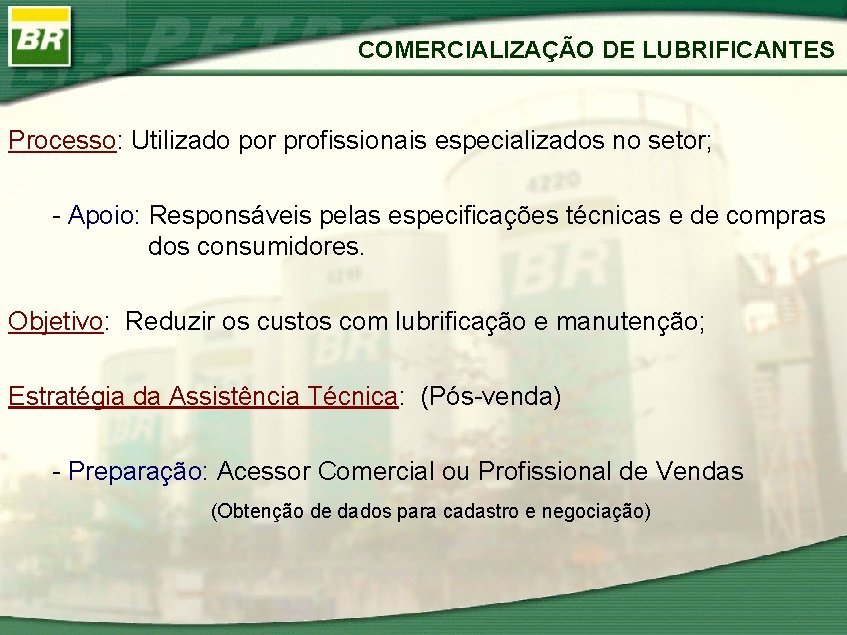 BR

COMERCIALIZAÇÃO DE LUBRIFICANTES

Processo: Utilizado por profissionais especializados no setor;

- Apoio: Responsáveis pelas especificações técnicas e de compras dos consumidores.

Objetivo: Reduzir os custos com lubrificação e manutenção;

Estratégia da Assistência Técnica: (Pós-venda)

- Preparação: Acessor Comercial ou Profissional de Vendas

(Obtenção de dados para cadastro e negociação)